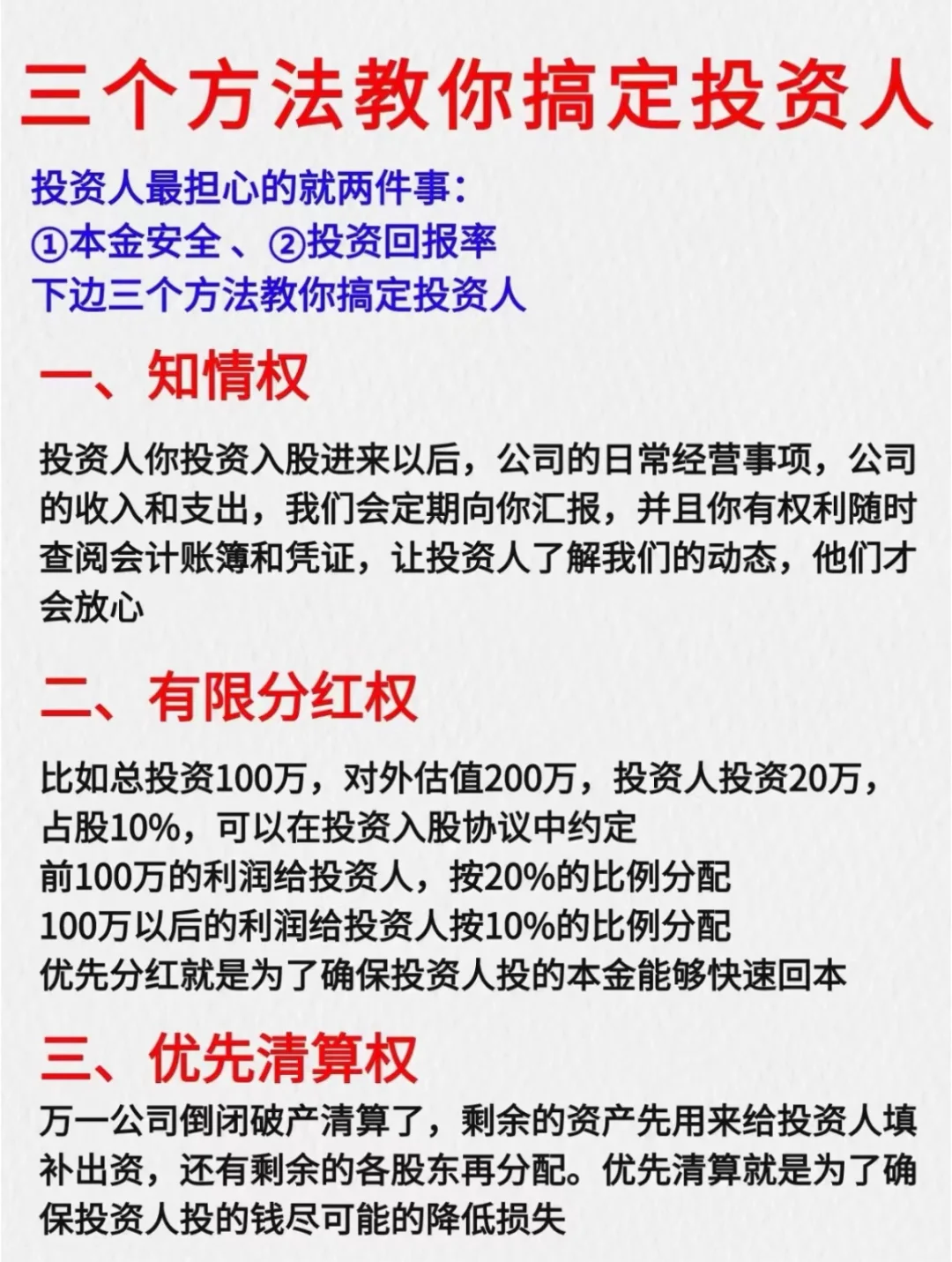 三个方法教你搞定投资人

投资人最担心的就两件事：
①本金安全、②投资回报率
下边三个方法教你搞定投资人

一、知情权

投资人你投资入股进来以后，公司的日常经营事项，公司的收入和支出，我们会定期向你汇报，并且你有权利随时查阅会计账簿和凭证，让投资人了解我们的动态，他们才会放心

二、有限分红权

比如总投资100万，对外估值200万，投资人投资20万，占股10%，可以在投资入股协议中约定
前100万的利润给投资人，按20%的比例分配
100万以后的利润给投资人按10%的比例分配
优先分红就是为了确保投资人投的本金能够快速回本

三、优先清算权

万一公司倒闭破产清算了，剩余的资产先用来给投资人填补出资，还有剩余的各股东再分配。优先清算就是为了确保投资人投的钱尽可能的降低损失